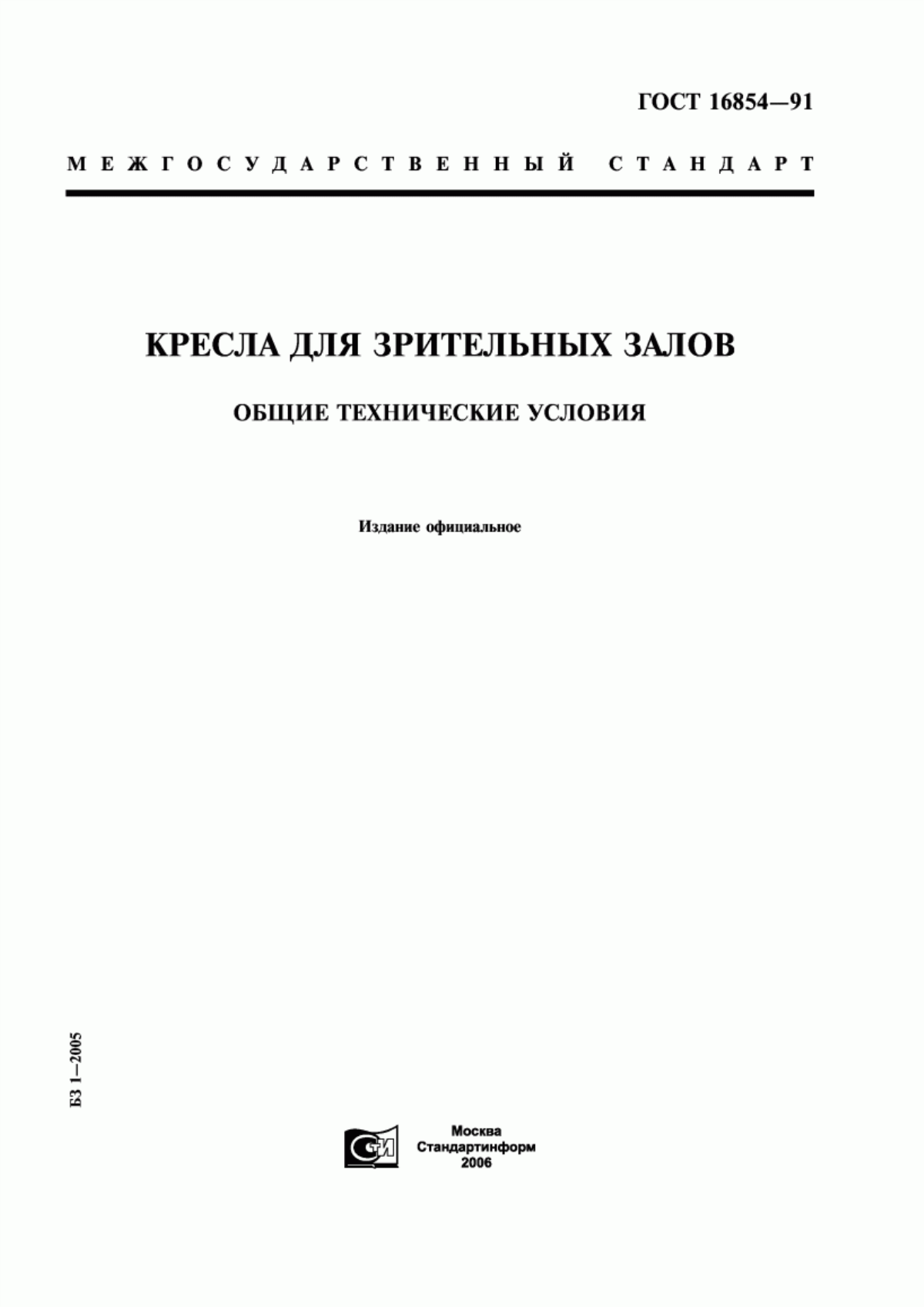 ГОСТ 16854—91

МЕЖГОСУДАРСТВЕННЫЙ СТАНДАРТ

КРЕСЛА ДЛЯ ЗРИТЕЛЬНЫХ ЗАЛОВ

ОБЩИЕ ТЕХНИЧЕСКИЕ УСЛОВИЯ

Издание официальное

БЗ 1—2005

СТИ

Москва
Стандартинформ
2006